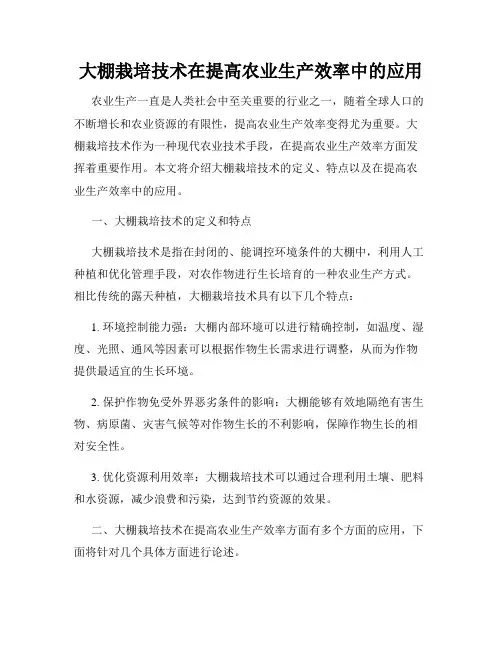 大棚栽培技术在提高农业生产效率中的应用

农业生产一直是人类社会中至关重要的行业之一，随着全球人口的不断增长和农业资源的有限性，提高农业生产效率变得尤为重要。大棚栽培技术作为一种现代农业技术手段，在提高农业生产效率方面发挥着重要作用。本文将介绍大棚栽培技术的定义、特点以及在提高农业生产效率中的应用。

一、大棚栽培技术的定义和特点

大棚栽培技术是指在封闭的、能调控环境条件的大棚中，利用人工种植和优化管理手段，对农作物进行生长培育的一种农业生产方式。相比传统的露天种植，大棚栽培技术具有以下几个特点：

1. 环境控制能力强：大棚内部环境可以进行精确控制，如温度、湿度、光照、通风等因素可以根据作物生长需求进行调整，从而为作物提供最适宜的生长环境。

2. 保护作物免受外界恶劣条件的影响：大棚能够有效地隔绝有害生物、病原菌、灾害气候等对作物生长的不利影响，保障作物生长的相对安全性。

3. 优化资源利用效率：大棚栽培技术可以通过合理利用土壤、肥料和水资源，减少浪费和污染，达到节约资源的效果。

二、大棚栽培技术在提高农业生产效率方面有多个方面的应用，下面将针对几个具体方面进行论述。